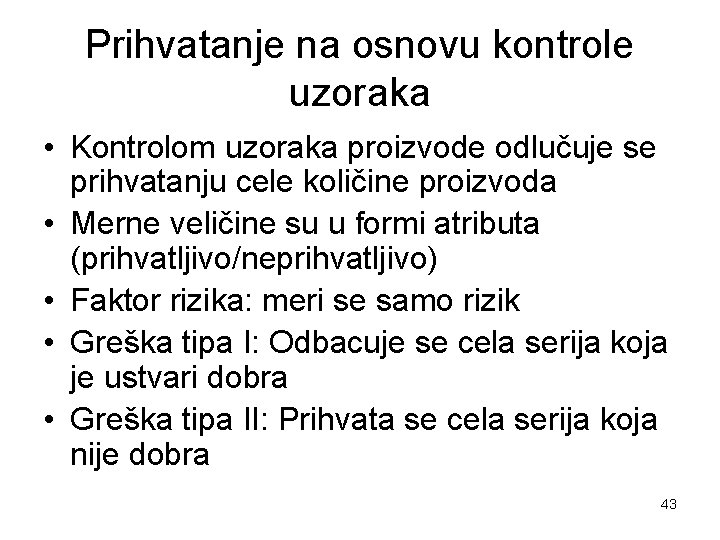 Prihvatanje na osnovu kontrole uzoraka

• Kontrolom uzoraka proizvode odlučuje se prihvatanju cele količine proizvoda
• Merne veličine su u formi atributa (prihvatljivo/neprihvatljivo)
• Faktor rizika: meri se samo rizik
• Greška tipa I: Odbacuje se cela serija koja je ustvari dobra
• Greška tipa II: Prihvata se cela serija koja nije dobra

43